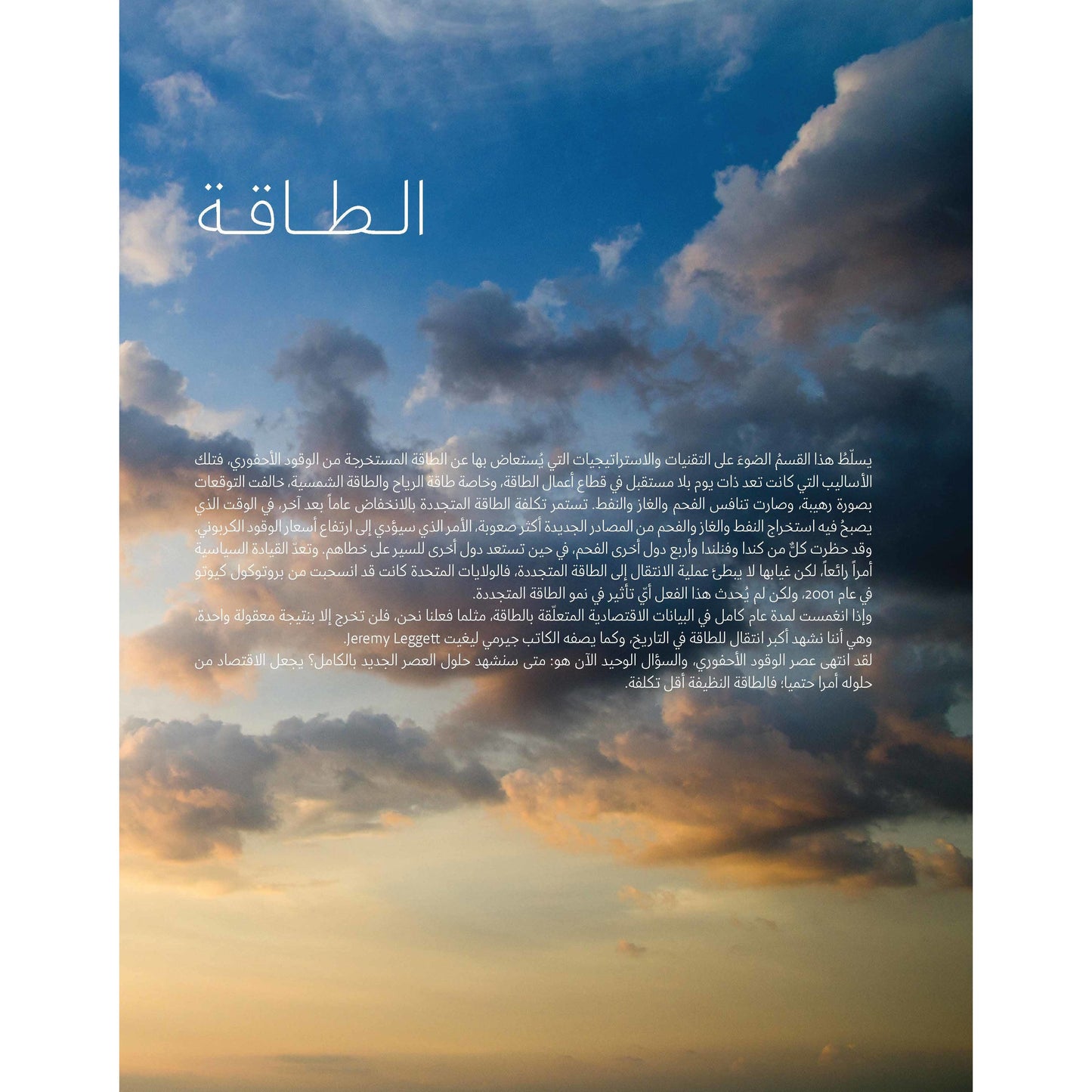 الطاقة

يسلّطُ هذا القسمُ الضوءَ على التقنيات والاستراتيجيات التي يُستعاض بها عن الطاقة المستخرجة من الوقود الأحفوري، فتلك الأساليب التي كانت تعد ذات يوم بلا مستقبل في قطاع أعمال الطاقة، وخاصة طاقة الرياح والطاقة الشمسية، خالفت التوقعات بصورة رهيبة، وصارت تنافس الفحم والغاز والنفط. تستمر تكلفة الطاقة المتجددة بالانخفاض عاماً بعد آخر، في الوقت الذي يصبحُ فيه استخراج النفط والغاز والفحم من المصادر الجديدة أكثر صعوبة، الأمر الذي سيؤدي إلى ارتفاع أسعار الوقود الكربوني. وقد حظرت كلٌّ من كندا وفنلندا وأربع دول أخرى الفحم، في حين تستعد دول أخرى للسير على خطاهم. وتعدّ القيادة السياسية أمراً رائعاً، لكن غيابها لا يبطئ عملية الانتقال إلى الطاقة المتجددة، فالولايات المتحدة كانت قد انسحبت من بروتوكول كيوتو في عام 2001، ولكن لم يُحدث هذا الفعل أيّ تأثير في نمو الطاقة المتجددة.
وإذا انغمست لمدة عام كامل في البيانات الاقتصادية المتعلّقة بالطاقة، مثلما فعلنا نحن، فلن تخرج إلا بنتيجة معقولة واحدة، وهي أننا نشهد أكبر انتقال للطاقة في التاريخ، وكما يصفه الكاتب جيرمي ليغيت Jeremy Leggett.
لقد انتهى عصر الوقود الأحفوري، والسؤال الوحيد الآن هو: متى سنشهد حلول العصر الجديد بالكامل؟ يجعل الاقتصاد من حلوله أمرا حتميا؛ فالطاقة النظيفة أقل تكلفة.